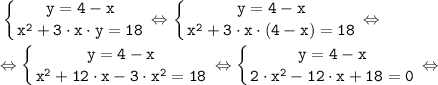 $\begin{cases} y = 4 - x \\ x^2 + 3 \cdot x \cdot y = 18 \end{cases} \Leftrightarrow \begin{cases} y = 4 - x \\ x^2 + 3 \cdot x \cdot (4 - x) = 18 \end{cases} \Leftrightarrow$

$\Leftrightarrow \begin{cases} y = 4 - x \\ x^2 + 12 \cdot x - 3 \cdot x^2 = 18 \end{cases} \Leftrightarrow \begin{cases} y = 4 - x \\ 2 \cdot x^2 - 12 \cdot x + 18 = 0 \end{cases} \Leftrightarrow$